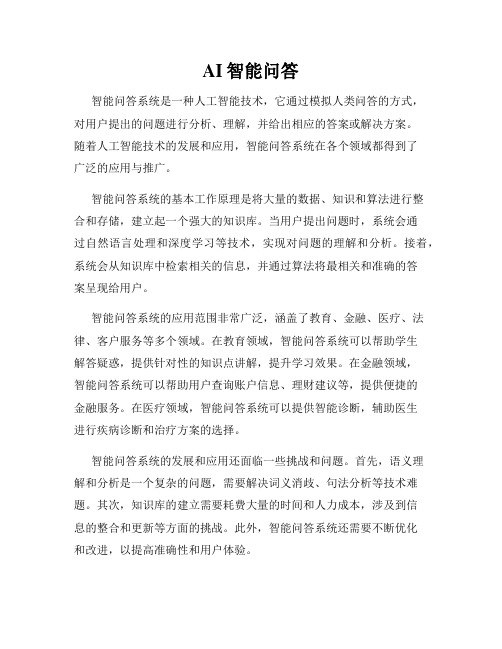 AI智能问答

智能问答系统是一种人工智能技术，它通过模拟人类问答的方式，对用户提出的问题进行分析、理解，并给出相应的答案或解决方案。随着人工智能技术的发展和应用，智能问答系统在各个领域都得到了广泛的应用与推广。

智能问答系统的基本工作原理是将大量的数据、知识和算法进行整合和存储，建立起一个强大的知识库。当用户提出问题时，系统会通过自然语言处理和深度学习等技术，实现对问题的理解和分析。接着，系统会从知识库中检索相关的信息，并通过算法将最相关和准确的答案呈现给用户。

智能问答系统的应用范围非常广泛，涵盖了教育、金融、医疗、法律、客户服务等多个领域。在教育领域，智能问答系统可以帮助学生解答疑惑，提供针对性的知识点讲解，提升学习效果。在金融领域，智能问答系统可以帮助用户查询账户信息、理财建议等，提供便捷的金融服务。在医疗领域，智能问答系统可以提供智能诊断，辅助医生进行疾病诊断和治疗方案的选择。

智能问答系统的发展和应用还面临一些挑战和问题。首先，语义理解和分析是一个复杂的问题，需要解决词义消歧、句法分析等技术难题。其次，知识库的建立需要耗费大量的时间和人力成本，涉及到信息的整合和更新等方面的挑战。此外，智能问答系统还需要不断优化和改进，以提高准确性和用户体验。